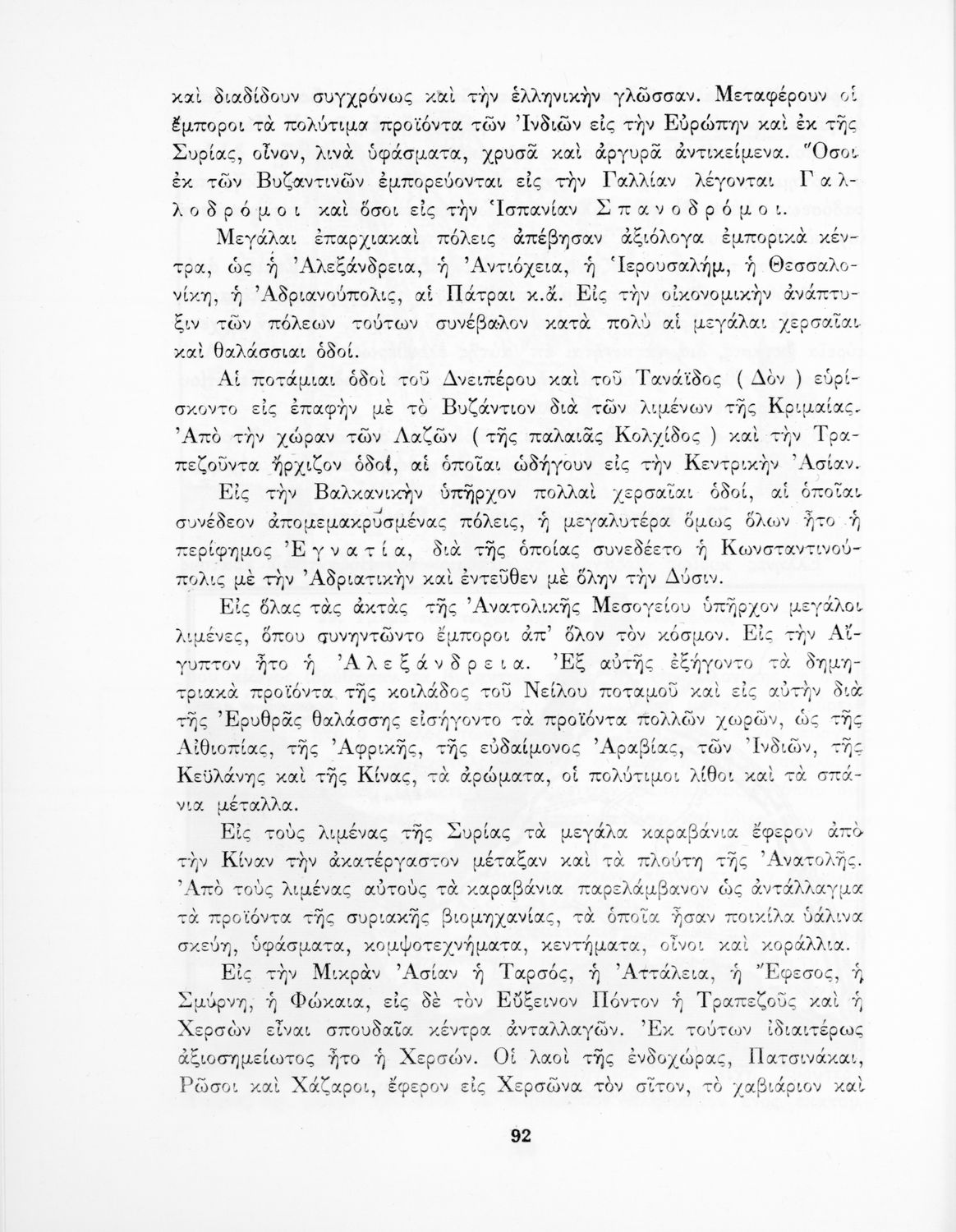 καὶ διαδίδουν συγχρόνως καὶ τὴν ἑλληνικὴν γλῶσσαν. Μεταφέρουν οἱ ἔμποροι τὰ πολύτιμα προϊόντα τῶν Ἰνδιῶν εἰς τὴν Εὐρώπην καὶ ἐκ τῆς Συρίας, οἶνον, λινὰ ὑφάσματα, χρυσᾶ καὶ ἀργυρᾶ ἀντικείμενα. Ὅσοι ἐκ τῶν Βυζαντινῶν ἐμπορεύονται εἰς τὴν Γαλλίαν λέγονται Γαλλοδρόμοι καὶ ὅσοι εἰς τὴν Ἱσπανίαν Σπανοδρόμοι.

Μεγάλαι ἐπαρχιακαὶ πόλεις ἀπέβησαν ἀξιόλογα ἐμπορικὰ κέντρα, ὡς ἡ Ἀλεξάνδρεια, ἡ Ἀντιόχεια, ἡ Ἱερουσαλήμ, ἡ Θεσσαλονίκη, ἡ Ἀδριανούπολις, αἱ Πάτραι κ.ἄ. Εἰς τὴν οἰκονομικὴν ἀνάπτυξιν τῶν πόλεων τούτων συνέβαλον κατὰ πολὺ αἱ μεγάλαι χερσαῖαι καὶ θαλάσσιαι ὁδοί.

Αἱ ποτάμιαι ὁδοὶ τοῦ Δνειπέρου καὶ τοῦ Τανάϊδος ( Δὸν ) εὑρίσκοντο εἰς ἐπαφὴν μὲ τὸ Βυζάντιον διὰ τῶν λιμένων τῆς Κριμαίας. Ἀπὸ τὴν χώραν τῶν Λαζῶν ( τῆς παλαιᾶς Κολχίδος ) καὶ τὴν Τραπεζοῦντα ἤρχιζον ὁδοί, αἱ ὁποῖαι ὡδήγουν εἰς τὴν Κεντρικὴν Ἀσίαν.

Εἰς τὴν Βαλκανικὴν ὑπῆρχον πολλαὶ χερσαῖαι ὁδοί, αἱ ὁποῖαι συνέδεον ἀπομεμακρυσμένας πόλεις, ἡ μεγαλυτέρα ὅμως ὅλων ἦτο ἡ περίφημος Ἐγνατία, διὰ τῆς ὁποίας συνεδέετο ἡ Κωνσταντινούπολις μὲ τὴν Ἀδριατικὴν καὶ ἐντεῦθεν μὲ ὅλην τὴν Δύσιν.

Εἰς ὅλας τὰς ἀκτὰς τῆς Ἀνατολικῆς Μεσογείου ὑπῆρχον μεγάλοι λιμένες, ὅπου συνηντῶντο ἔμποροι ἀπ' ὅλον τὸν κόσμον. Εἰς τὴν Αἴγυπτον ἦτο ἡ Ἀλεξάνδρεια. Ἐξ αὐτῆς ἐξήγοντο τὰ δημητριακὰ προϊόντα τῆς κοιλάδος τοῦ Νείλου ποταμοῦ καὶ εἰς αὐτὴν διὰ τῆς Ἐρυθρᾶς θαλάσσης εἰσήγοντο τὰ προϊόντα πολλῶν χωρῶν, ὡς τῆς Αἰθιοπίας, τῆς Ἀφρικῆς, τῆς εὐδαίμονος Ἀραβίας, τῶν Ἰνδιῶν, τῆς Κεϋλάνης καὶ τῆς Κίνας, τὰ ἀρώματα, οἱ πολύτιμοι λίθοι καὶ τὰ σπάνια μέταλλα.

Εἰς τοὺς λιμένας τῆς Συρίας τὰ μεγάλα καραβάνια ἔφερον ἀπὸ τὴν Κίναν τὴν ἀκατέργαστον μέταξαν καὶ τὰ πλούτη τῆς Ἀνατολῆς. Ἀπὸ τοὺς λιμένας αὐτοὺς τὰ καραβάνια παρελάμβανον ὡς ἀντάλλαγμα τὰ προϊόντα τῆς συριακῆς βιομηχανίας, τὰ ὁποῖα ἦσαν ποικίλα ὑάλινα σκεύη, ὑφάσματα, κομψοτεχνήματα, κεντήματα, οἶνοι καὶ κοράλλια.

Εἰς τὴν Μικρὰν Ἀσίαν ἡ Ταρσός, ἡ Ἀττάλεια, ἡ Ἔφεσος, ἡ Σμύρνη, ἡ Φώκαια, εἰς δὲ τὸν Εὔξεινον Πόντον ἡ Τραπεζοῦς καὶ ἡ Χερσὼν εἶναι σπουδαῖα κέντρα ἀνταλλαγῶν. Ἐκ τούτων ἰδιαιτέρως ἀξιοσημείωτος ἦτο ἡ Χερσών. Οἱ λαοὶ τῆς ἐνδοχώρας, Πατσινάκαι, Ρῶσοι καὶ Χάζαροι, ἔφερον εἰς Χερσῶνα τὸν σῖτον, τὸ χαβιάριον καὶ

92